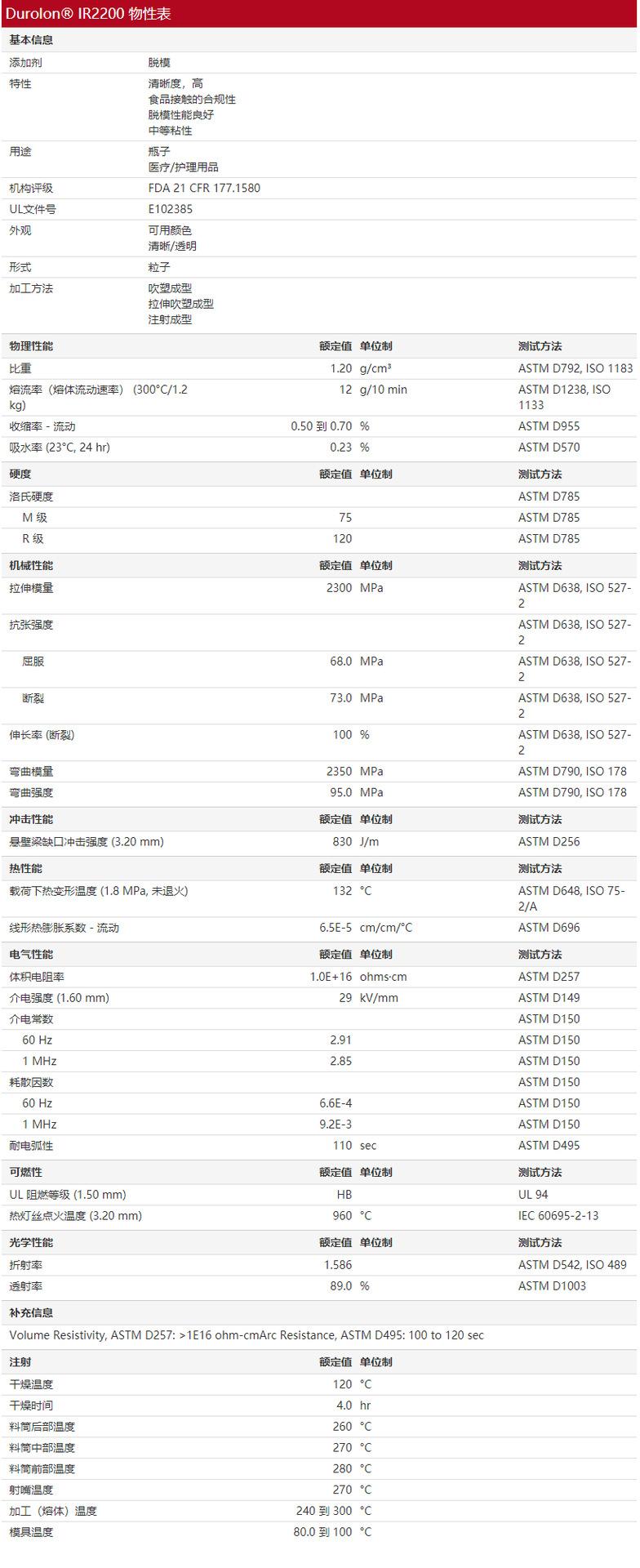 Durolon® IR2200 物性表

基本信息

添加剂
脱模

特性
清晰度，高
食品接触的合规性
脱模性能良好
中等粘性

用途
瓶子
医疗/护理用品

机构评级
FDA 21 CFR 177.1580

UL文件号
E102385

外观
可用颜色
清晰/透明

形式
粒子

加工方法
吹塑成型
拉伸吹塑成型
注射成型

| 物理性能 | 额定值 | 单位制 | 测试方法 |
|---|---|---|---|
| 比重 | 1.20 | g/cm³ | ASTM D792, ISO 1183 |
| 熔流率（熔体流动速率）(300°C/1.2 kg) | 12 | g/10 min | ASTM D1238, ISO 1133 |
| 收缩率 - 流动 | 0.50 到 0.70 | % | ASTM D955 |
| 吸水率 (23°C, 24 hr) | 0.23 | % | ASTM D570 |

| 硬度 | 额定值 | 单位制 | 测试方法 |
|---|---|---|---|
| 洛氏硬度 | | | ASTM D785 |
| M 级 | 75 | | ASTM D785 |
| R 级 | 120 | | ASTM D785 |

| 机械性能 | 额定值 | 单位制 | 测试方法 |
|---|---|---|---|
| 拉伸模量 | 2300 | MPa | ASTM D638, ISO 527-2 |
| 抗张强度 | | | ASTM D638, ISO 527-2 |
| 屈服 | 68.0 | MPa | ASTM D638, ISO 527-2 |
| 断裂 | 73.0 | MPa | ASTM D638, ISO 527-2 |
| 伸长率 (断裂) | 100 | % | ASTM D638, ISO 527-2 |
| 弯曲模量 | 2350 | MPa | ASTM D790, ISO 178 |
| 弯曲强度 | 95.0 | MPa | ASTM D790, ISO 178 |

| 冲击性能 | 额定值 | 单位制 | 测试方法 |
|---|---|---|---|
| 悬壁梁缺口冲击强度 (3.20 mm) | 830 | J/m | ASTM D256 |

| 热性能 | 额定值 | 单位制 | 测试方法 |
|---|---|---|---|
| 载荷下热变形温度 (1.8 MPa, 未退火) | 132 | °C | ASTM D648, ISO 75-2/A |
| 线形热膨胀系数 - 流动 | 6.5E-5 | cm/cm/°C | ASTM D696 |

| 电气性能 | 额定值 | 单位制 | 测试方法 |
|---|---|---|---|
| 体积电阻率 | 1.0E+16 | ohms·cm | ASTM D257 |
| 介电强度 (1.60 mm) | 29 | kV/mm | ASTM D149 |
| 介电常数 | | | ASTM D150 |
| 60 Hz | 2.91 | | ASTM D150 |
| 1 MHz | 2.85 | | ASTM D150 |
| 耗散因数 | | | ASTM D150 |
| 60 Hz | 6.6E-4 | | ASTM D150 |
| 1 MHz | 9.2E-3 | | ASTM D150 |
| 耐电弧性 | 110 | sec | ASTM D495 |

| 可燃性 | 额定值 | 单位制 | 测试方法 |
|---|---|---|---|
| UL 阻燃等级 (1.50 mm) | HB | | UL 94 |
| 热灯丝点火温度 (3.20 mm) | 960 | °C | IEC 60695-2-13 |

| 光学性能 | 额定值 | 单位制 | 测试方法 |
|---|---|---|---|
| 折射率 | 1.586 | | ASTM D542, ISO 489 |
| 透射率 | 89.0 | % | ASTM D1003 |

补充信息

Volume Resistivity, ASTM D257: >1E16 ohm-cmArc Resistance, ASTM D495: 100 to 120 sec

| 注射 | 额定值 | 单位制 |
|---|---|---|
| 干燥温度 | 120 | °C |
| 干燥时间 | 4.0 | hr |
| 料筒后部温度 | 260 | °C |
| 料筒中部温度 | 270 | °C |
| 料筒前部温度 | 280 | °C |
| 射嘴温度 | 270 | °C |
| 加工（熔体）温度 | 240 到 300 | °C |
| 模具温度 | 80.0 到 100 | °C |